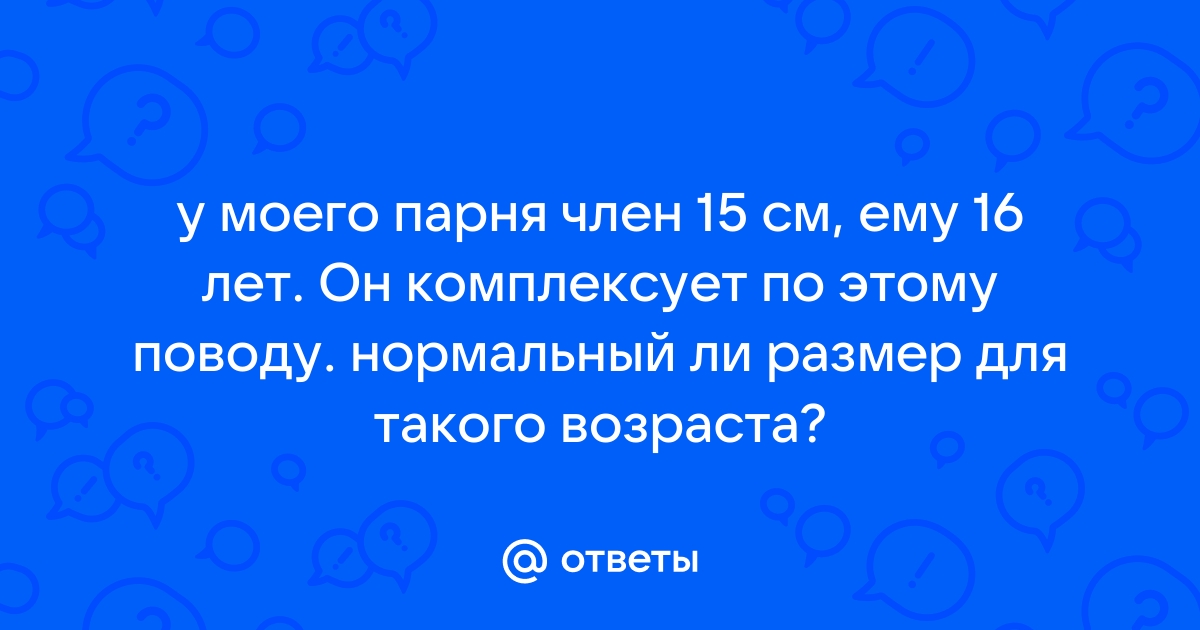 у моего парня член 15 см, ему 16 лет. Он комплексует по этому поводу. нормальный ли размер для такого возраста?

@ ответы